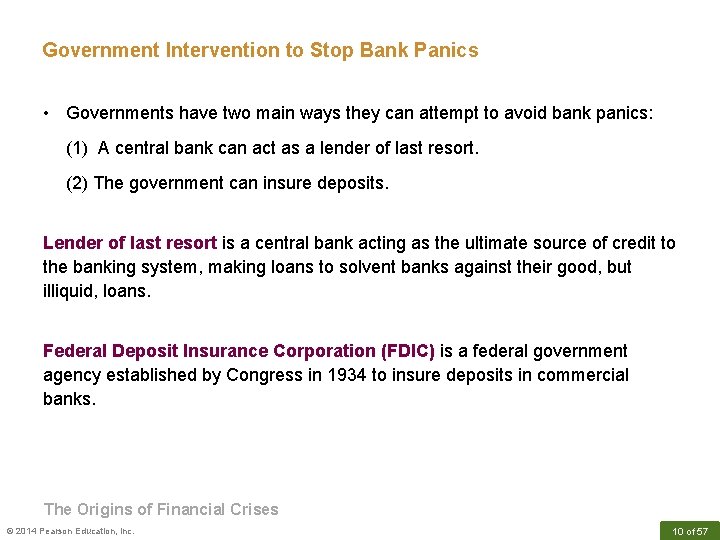 Government Intervention to Stop Bank Panics

• Governments have two main ways they can attempt to avoid bank panics:

(1) A central bank can act as a lender of last resort.

(2) The government can insure deposits.

Lender of last resort is a central bank acting as the ultimate source of credit to the banking system, making loans to solvent banks against their good, but illiquid, loans.

Federal Deposit Insurance Corporation (FDIC) is a federal government agency established by Congress in 1934 to insure deposits in commercial banks.

The Origins of Financial Crises

© 2014 Pearson Education, Inc.

10 of 57